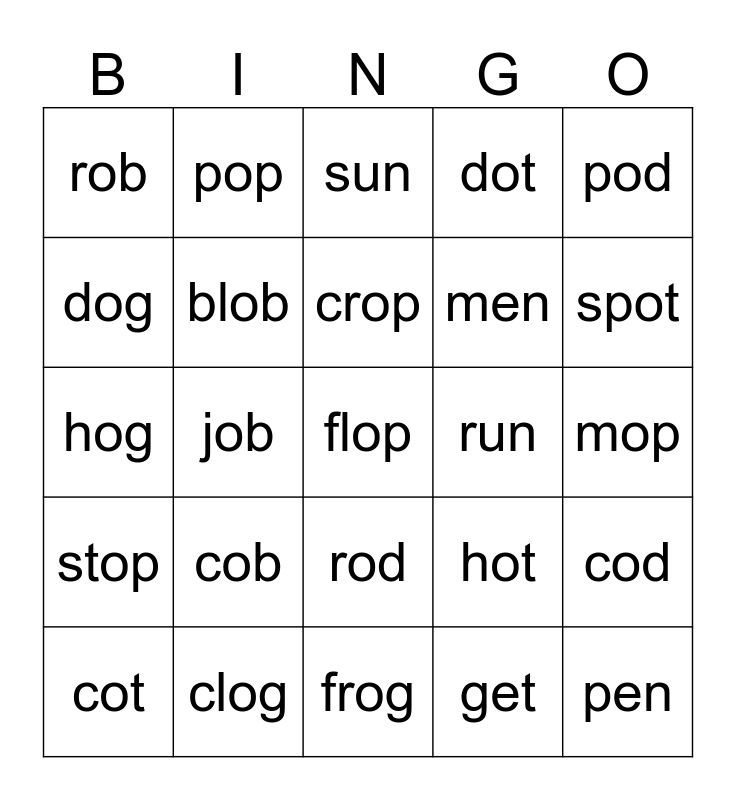 | B | I | N | G | O |
|---|---|---|---|---|
| rob | pop | sun | dot | pod |
| dog | blob | crop | men | spot |
| hog | job | flop | run | mop |
| stop | cob | rod | hot | cod |
| cot | clog | frog | get | pen |